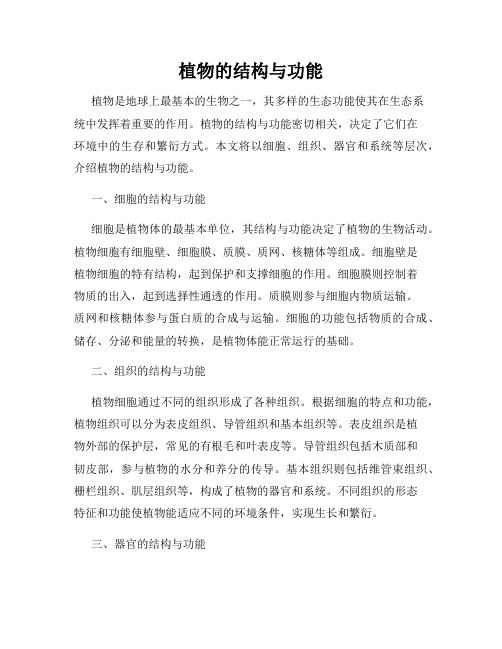 植物的结构与功能

植物是地球上最基本的生物之一，其多样的生态功能使其在生态系统中发挥着重要的作用。植物的结构与功能密切相关，决定了它们在环境中的生存和繁衍方式。本文将以细胞、组织、器官和系统等层次，介绍植物的结构与功能。

一、细胞的结构与功能

细胞是植物体的最基本单位，其结构与功能决定了植物的生物活动。植物细胞有细胞壁、细胞膜、质膜、质网、核糖体等组成。细胞壁是植物细胞的特有结构，起到保护和支撑细胞的作用。细胞膜则控制着物质的出入，起到选择性通透的作用。质膜则参与细胞内物质运输。质网和核糖体参与蛋白质的合成与运输。细胞的功能包括物质的合成、储存、分泌和能量的转换，是植物体能正常运行的基础。

二、组织的结构与功能

植物细胞通过不同的组织形成了各种组织。根据细胞的特点和功能，植物组织可以分为表皮组织、导管组织和基本组织等。表皮组织是植物外部的保护层，常见的有根毛和叶表皮等。导管组织包括木质部和韧皮部，参与植物的水分和养分的传导。基本组织则包括维管束组织、栅栏组织、肌层组织等，构成了植物的器官和系统。不同组织的形态特征和功能使植物能适应不同的环境条件，实现生长和繁衍。

三、器官的结构与功能